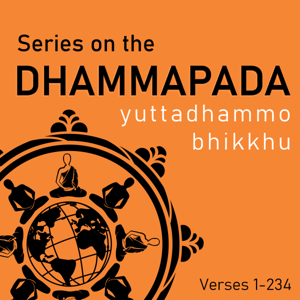 Series on the
DHAMMAPADA
yuttadhammo
bhikkhu

Verses 1-234